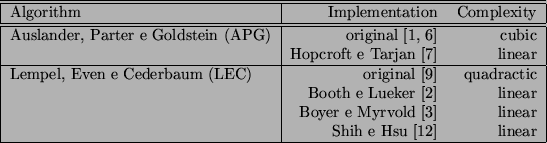 | Algorithm | Implementation | Complexity |
|---|---|---|
| Auslander, Parter e Goldstein (APG) | original [1, 6] | cubic |
| | Hopcroft e Tarjan [7] | linear |
| Lempel, Even e Cederbaum (LEC) | original [9] | quadractic |
| | Booth e Lueker [2] | linear |
| | Boyer e Myrvold [3] | linear |
| | Shih e Hsu [12] | linear |